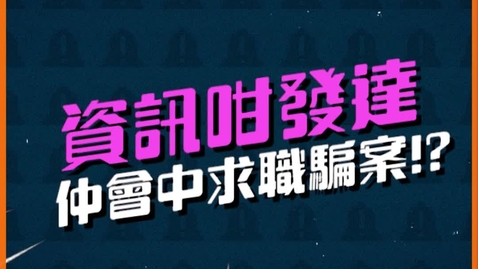 資訊咁發達
仲會中求職騙案!?